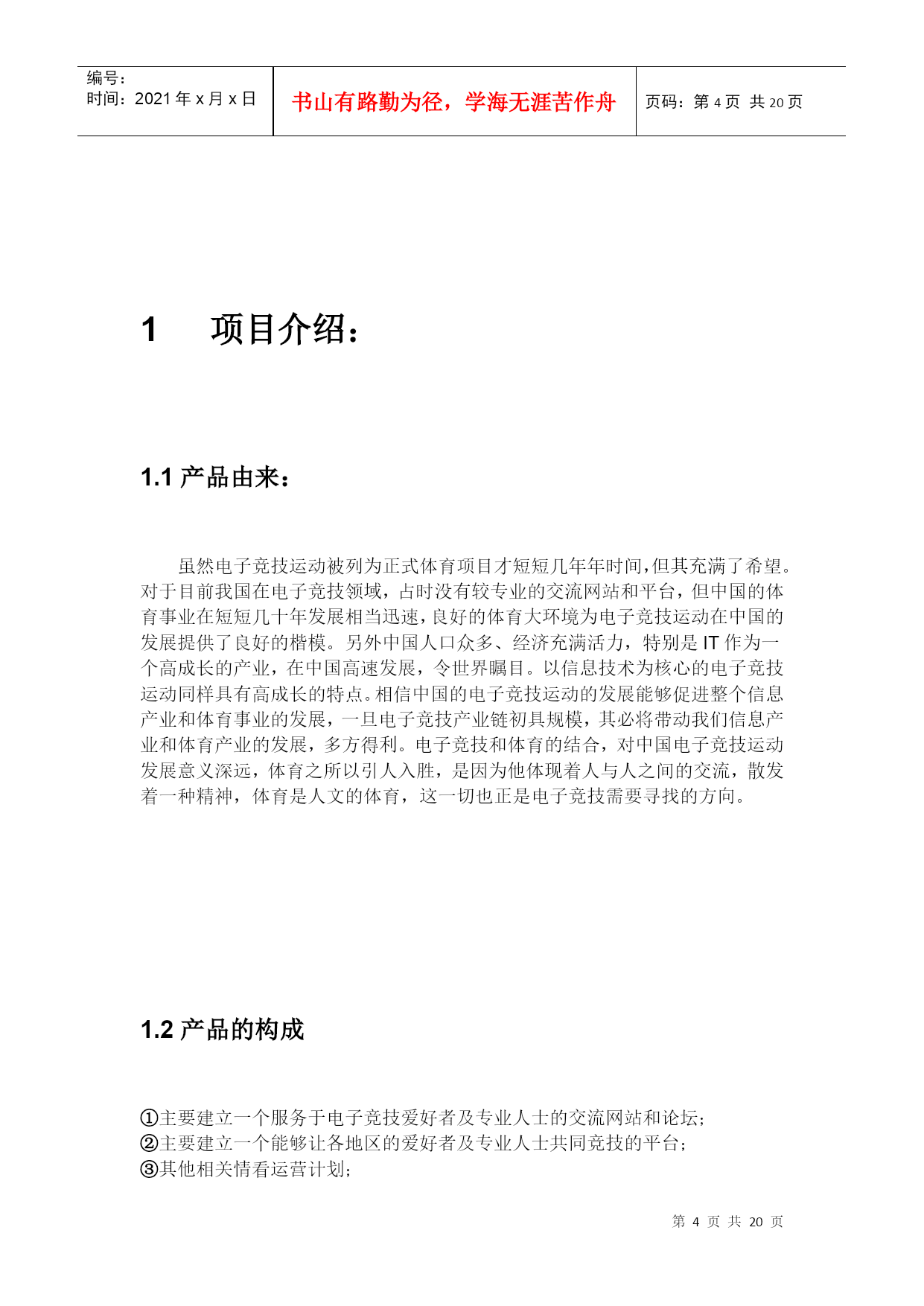 | 编号：<br>时间：2021 年 x 月 x 日 | 书山有路勤为径，学海无涯苦作舟 | 页码：第 4 页 共 20 页 |
|---|---|---|

1 项目介绍：

1.1 产品由来：

虽然电子竞技运动被列为正式体育项目才短短几年年时间，但其充满了希望。对于目前我国在电子竞技领域，占时没有较专业的交流网站和平台，但中国的体育事业在短短几十年发展相当迅速，良好的体育大环境为电子竞技运动在中国的发展提供了良好的楷模。另外中国人口众多、经济充满活力，特别是 IT 作为一个高成长的产业，在中国高速发展，令世界瞩目。以信息技术为核心的电子竞技运动同样具有高成长的特点。相信中国的电子竞技运动的发展能够促进整个信息产业和体育事业的发展，一旦电子竞技产业链初具规模，其必将带动我们信息产业和体育产业的发展，多方得利。电子竞技和体育的结合，对中国电子竞技运动发展意义深远，体育之所以引人入胜，是因为他体现着人与人之间的交流，散发着一种精神，体育是人文的体育，这一切也正是电子竞技需要寻找的方向。

1.2 产品的构成

①主要建立一个服务于电子竞技爱好者及专业人士的交流网站和论坛；
②主要建立一个能够让各地区的爱好者及专业人士共同竞技的平台；
③其他相关情看运营计划；

第 4 页 共 20 页